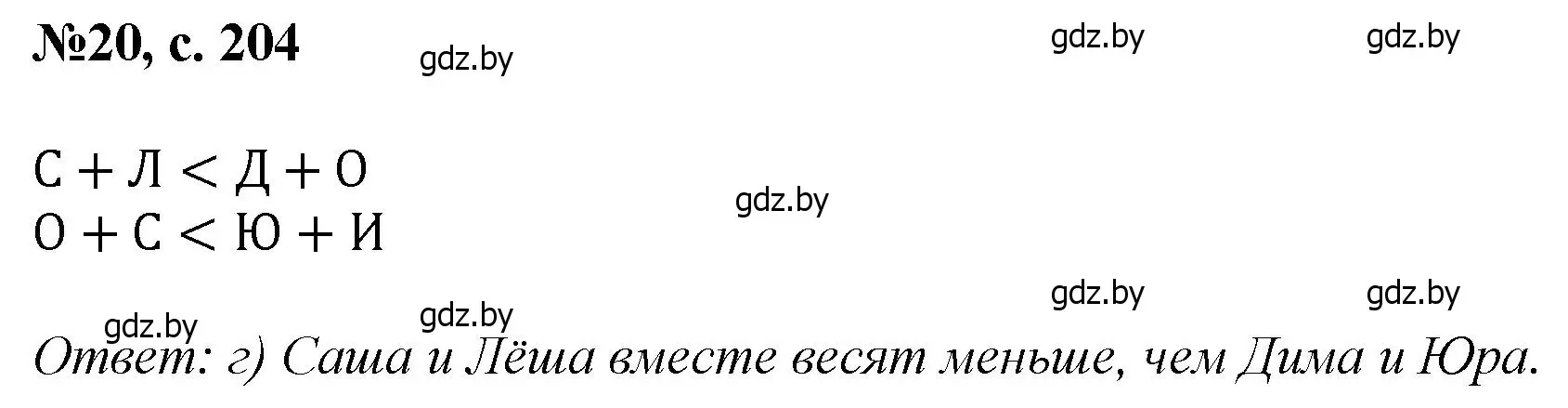 №20, с. 204

gdz.by gdz.by gdz.by

$С + Л < Д + О$
$О + С < Ю + И$

gdz.by

gdz.by gdz.by gdz.by gdz.by

Ответ: г) Саша и Лёша вместе весят меньше, чем Дима и Юра.